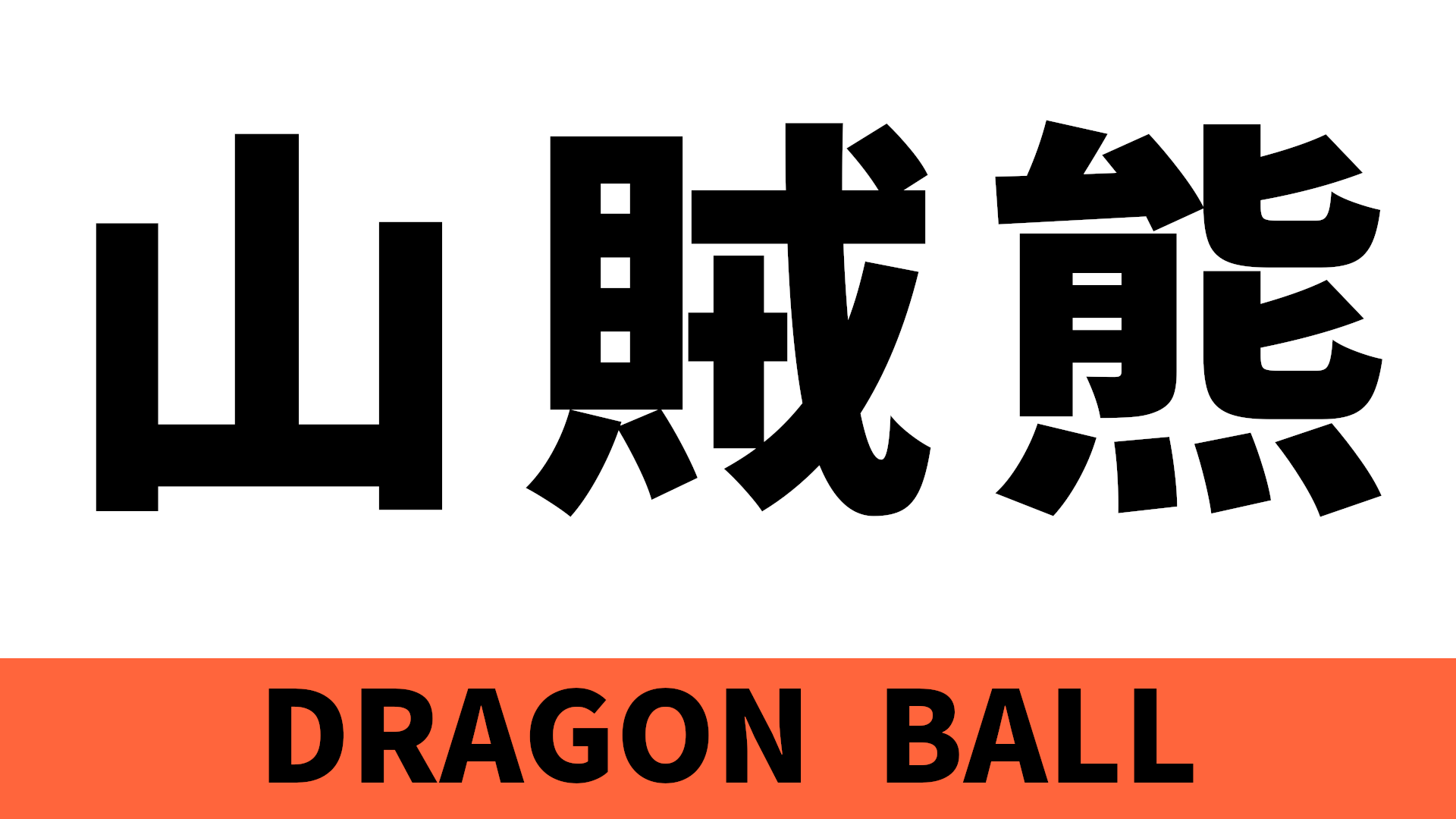 山賊熊

DRAGON BALL